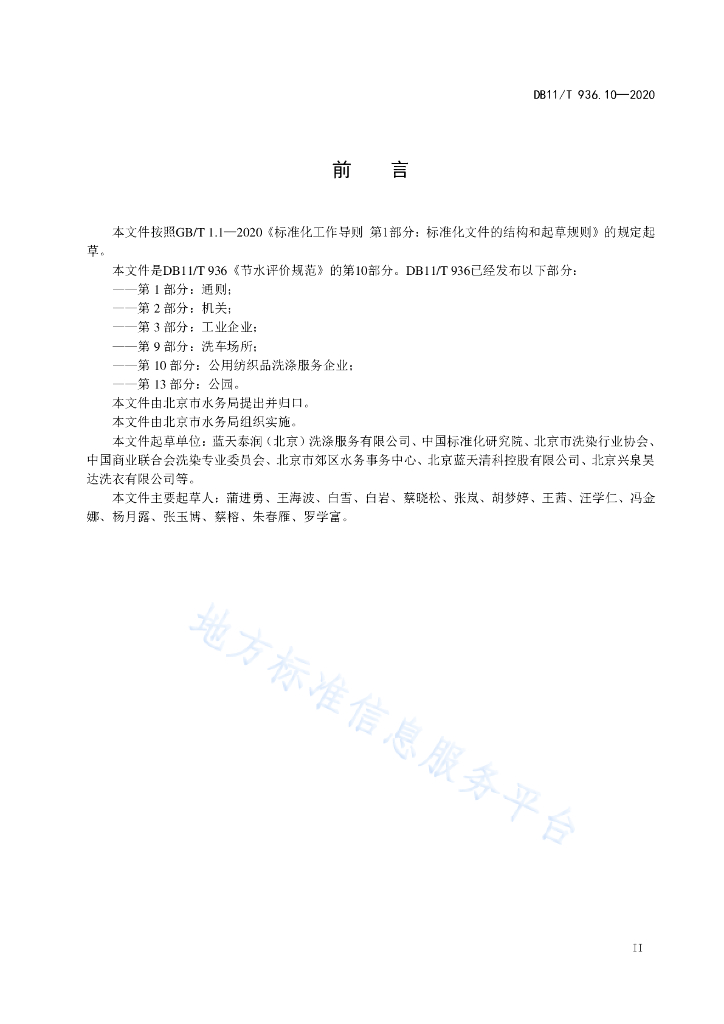 DB11/T 936.10—2020

前　言

本文件按照GB/T 1.1—2020《标准化工作导则 第1部分：标准化文件的结构和起草规则》的规定起草。

本文件是DB11/T 936《节水评价规范》的第10部分。DB11/T 936已经发布以下部分：

——第 1 部分：通则；

——第 2 部分：机关；

——第 3 部分：工业企业；

——第 9 部分：洗车场所；

——第 10 部分：公用纺织品洗涤服务企业；

——第 13 部分：公园。

本文件由北京市水务局提出并归口。

本文件由北京市水务局组织实施。

本文件起草单位：蓝天泰润（北京）洗涤服务有限公司、中国标准化研究院、北京市洗染行业协会、中国商业联合会洗染专业委员会、北京市郊区水务事务中心、北京蓝天清科控股有限公司、北京兴泉昊达洗衣有限公司等。

本文件主要起草人：蒲进勇、王海波、白雪、白岩、蔡晓松、张岚、胡梦婷、王茜、汪学仁、冯金娜、杨月露、张玉博、蔡榕、朱春雁、罗学富。

地方标准信息服务平台

II